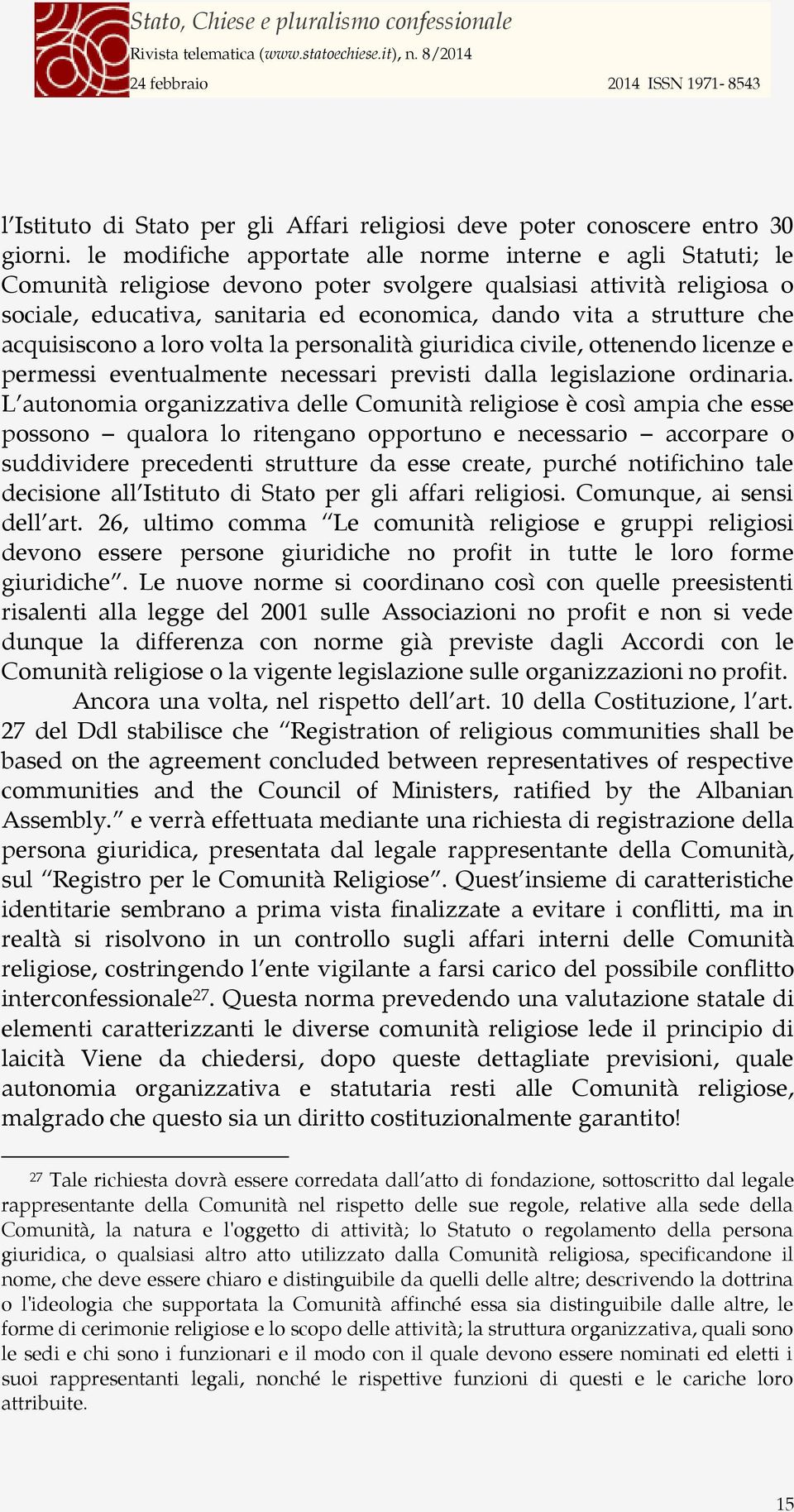 Stato, Chiese e pluralismo confessionale
Rivista telematica (www.statoechiese.it), n. 8/2014
24 febbraio 2014 ISSN 1971- 8543

l'Istituto di Stato per gli Affari religiosi deve poter conoscere entro 30 giorni. le modifiche apportate alle norme interne e agli Statuti; le Comunità religiose devono poter svolgere qualsiasi attività religiosa o sociale, educativa, sanitaria ed economica, dando vita a strutture che acquisiscono a loro volta la personalità giuridica civile, ottenendo licenze e permessi eventualmente necessari previsti dalla legislazione ordinaria. L'autonomia organizzativa delle Comunità religiose è così ampia che esse possono – qualora lo ritengano opportuno e necessario – accorpare o suddividere precedenti strutture da esse create, purché notifichino tale decisione all'Istituto di Stato per gli affari religiosi. Comunque, ai sensi dell'art. 26, ultimo comma "Le comunità religiose e gruppi religiosi devono essere persone giuridiche no profit in tutte le loro forme giuridiche". Le nuove norme si coordinano così con quelle preesistenti risalenti alla legge del 2001 sulle Associazioni no profit e non si vede dunque la differenza con norme già previste dagli Accordi con le Comunità religiose o la vigente legislazione sulle organizzazioni no profit.

Ancora una volta, nel rispetto dell'art. 10 della Costituzione, l'art. 27 del Ddl stabilisce che "Registration of religious communities shall be based on the agreement concluded between representatives of respective communities and the Council of Ministers, ratified by the Albanian Assembly." e verrà effettuata mediante una richiesta di registrazione della persona giuridica, presentata dal legale rappresentante della Comunità, sul "Registro per le Comunità Religiose". Quest'insieme di caratteristiche identitarie sembrano a prima vista finalizzate a evitare i conflitti, ma in realtà si risolvono in un controllo sugli affari interni delle Comunità religiose, costringendo l'ente vigilante a farsi carico del possibile conflitto interconfessionale$^{27}$. Questa norma prevedendo una valutazione statale di elementi caratterizzanti le diverse comunità religiose lede il principio di laicità Viene da chiedersi, dopo queste dettagliate previsioni, quale autonomia organizzativa e statutaria resti alle Comunità religiose, malgrado che questo sia un diritto costituzionalmente garantito!

$^{27}$ Tale richiesta dovrà essere corredata dall'atto di fondazione, sottoscritto dal legale rappresentante della Comunità nel rispetto delle sue regole, relative alla sede della Comunità, la natura e l'oggetto di attività; lo Statuto o regolamento della persona giuridica, o qualsiasi altro atto utilizzato dalla Comunità religiosa, specificandone il nome, che deve essere chiaro e distinguibile da quelli delle altre; descrivendo la dottrina o l'ideologia che supportata la Comunità affinché essa sia distinguibile dalle altre, le forme di cerimonie religiose e lo scopo delle attività; la struttura organizzativa, quali sono le sedi e chi sono i funzionari e il modo con il quale devono essere nominati ed eletti i suoi rappresentanti legali, nonché le rispettive funzioni di questi e le cariche loro attribuite.

15